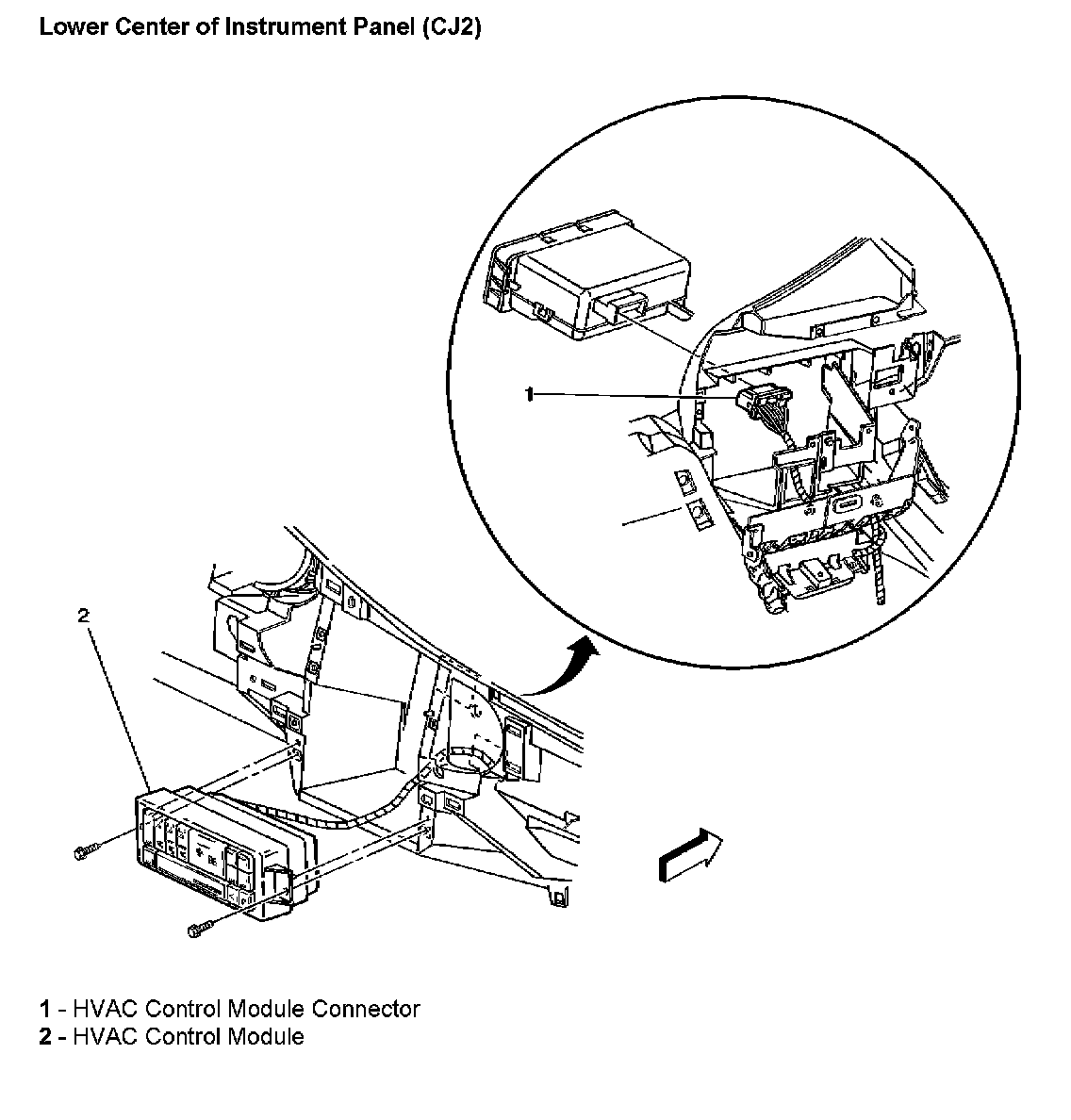 Lower Center of Instrument Panel (CJ2)

1

2

1 - HVAC Control Module Connector
2 - HVAC Control Module